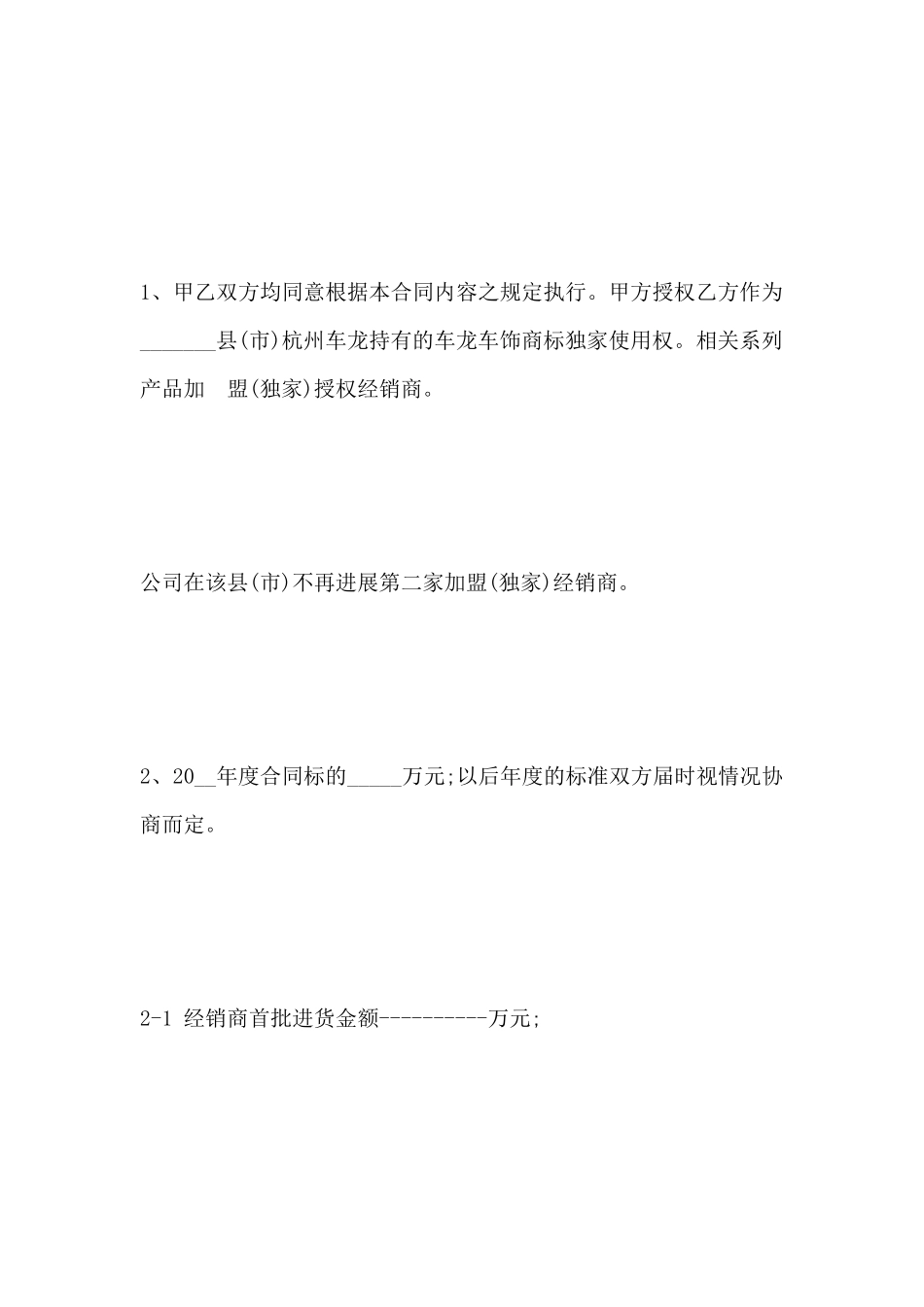 1、甲乙双方均同意根据本合同内容之规定执行。甲方授权乙方作为_______县(市)杭州车龙持有的车龙车饰商标独家使用权。相关系列产品加　盟(独家)授权经销商。

公司在该县(市)不再进展第二家加盟(独家)经销商。

2、20__年度合同标的_____万元;以后年度的标准双方届时视情况协商而定。

2-1 经销商首批进货金额----------万元;